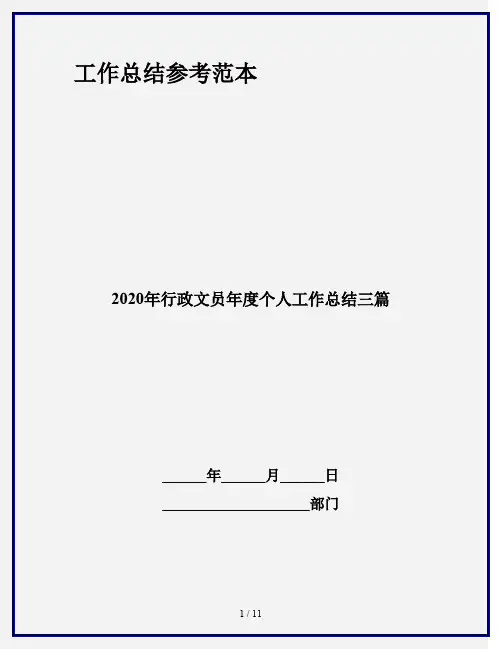 工作总结参考范本

2020年行政文员年度个人工作总结三篇

____年____月____日

____部门

1 / 11